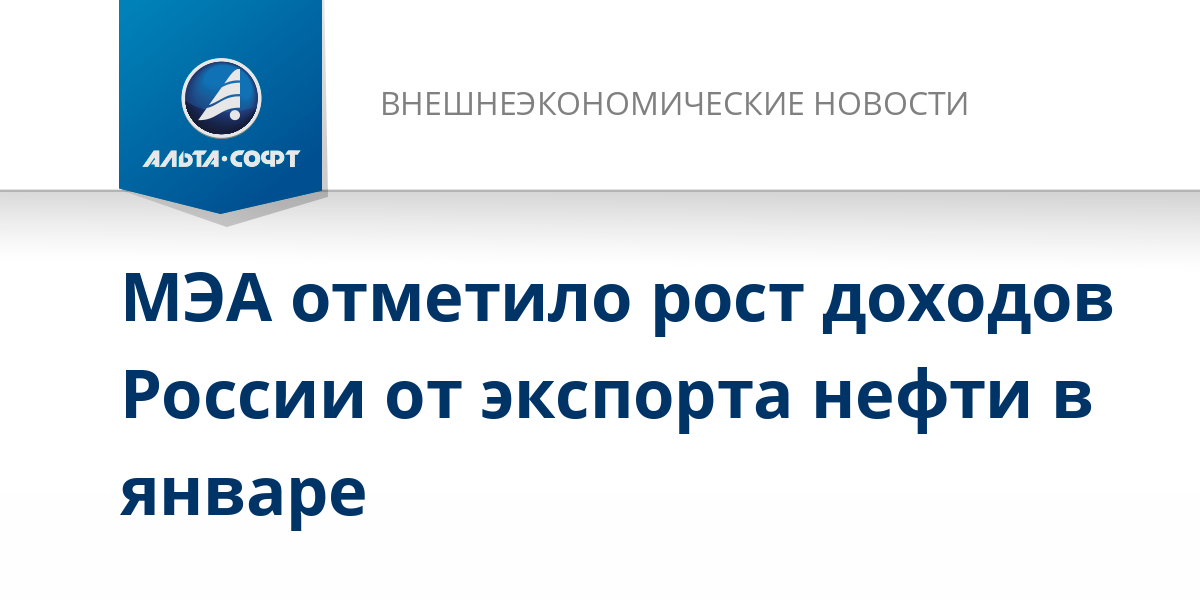 АЛЬТА·СОФТ

ВНЕШНЕЭКОНОМИЧЕСКИЕ НОВОСТИ

МЭА отметило рост доходов России от экспорта нефти в январе